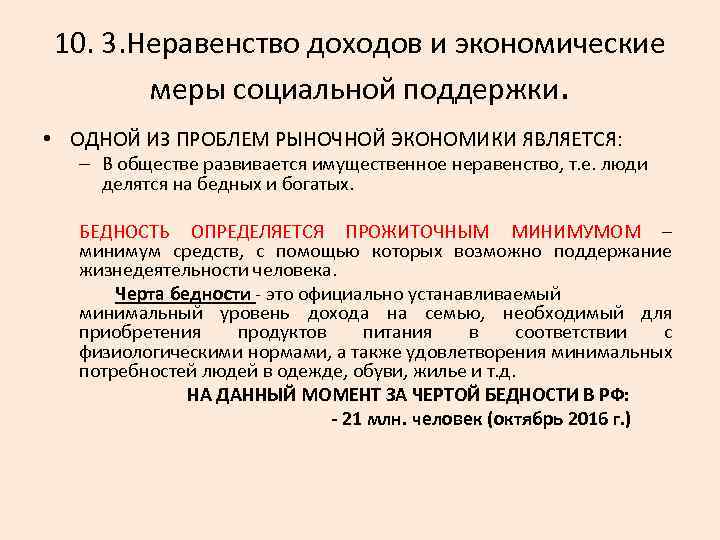 10. 3.Неравенство доходов и экономические меры социальной поддержки.

• ОДНОЙ ИЗ ПРОБЛЕМ РЫНОЧНОЙ ЭКОНОМИКИ ЯВЛЯЕТСЯ:
– В обществе развивается имущественное неравенство, т.е. люди делятся на бедных и богатых.

БЕДНОСТЬ ОПРЕДЕЛЯЕТСЯ ПРОЖИТОЧНЫМ МИНИМУМОМ – минимум средств, с помощью которых возможно поддержание жизнедеятельности человека.

Черта бедности - это официально устанавливаемый минимальный уровень дохода на семью, необходимый для приобретения продуктов питания в соответствии с физиологическими нормами, а также удовлетворения минимальных потребностей людей в одежде, обуви, жилье и т.д.

НА ДАННЫЙ МОМЕНТ ЗА ЧЕРТОЙ БЕДНОСТИ В РФ:
- 21 млн. человек (октябрь 2016 г.)